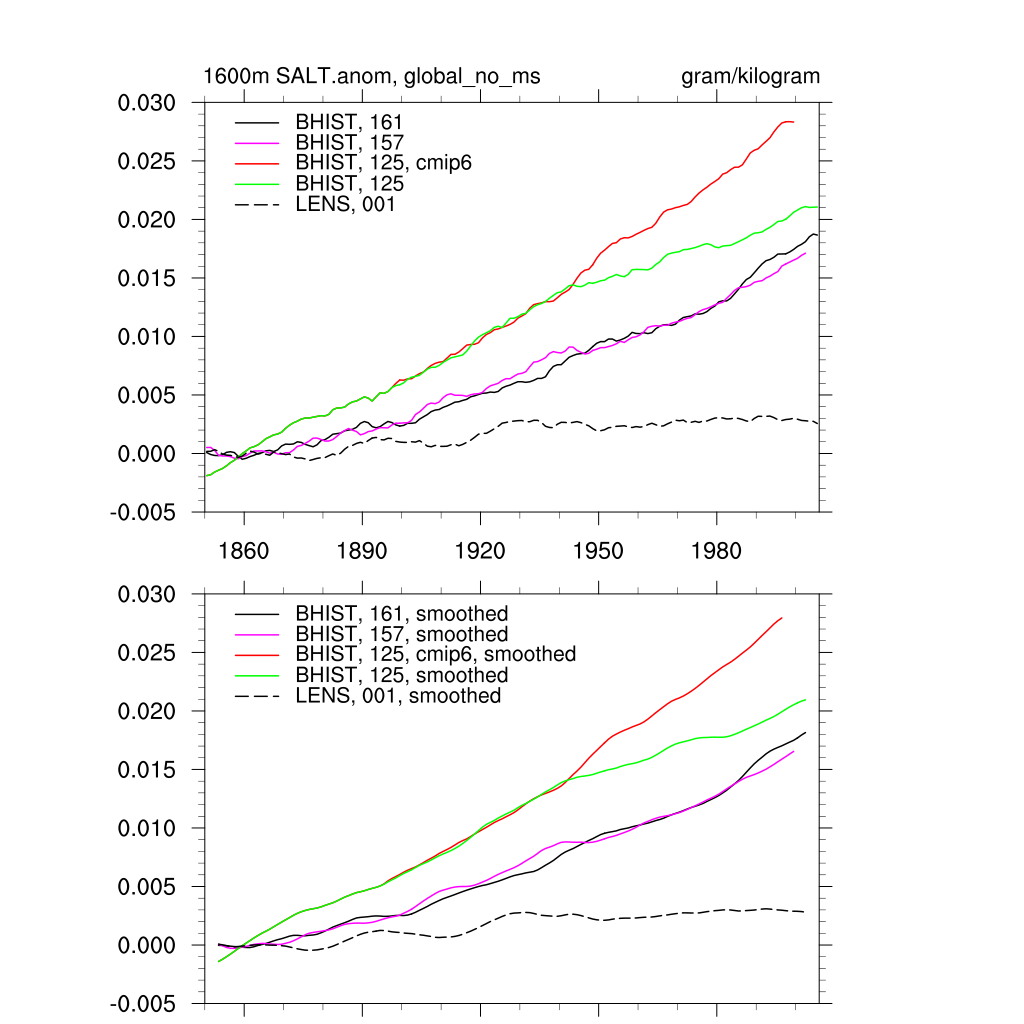 1600m SALT.anom, global_no_ms

gram/kilogram

0.030
0.025
0.020
0.015
0.010
0.005
0.000
-0.005

BHIST, 161
BHIST, 157
BHIST, 125, cmip6
BHIST, 125
LENS, 001

1860 1890 1920 1950 1980

0.030
0.025
0.020
0.015
0.010
0.005
0.000
-0.005

BHIST, 161, smoothed
BHIST, 157, smoothed
BHIST, 125, cmip6, smoothed
BHIST, 125, smoothed
LENS, 001, smoothed